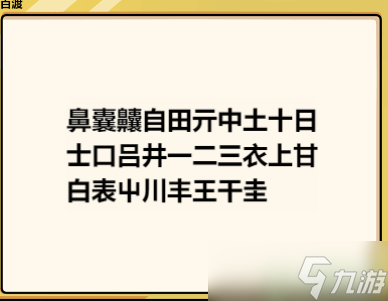 白渡

鼻囊齉自田亓中土十日
士口吕井一二三衣上甘
白表屮川丰王干圭

九游